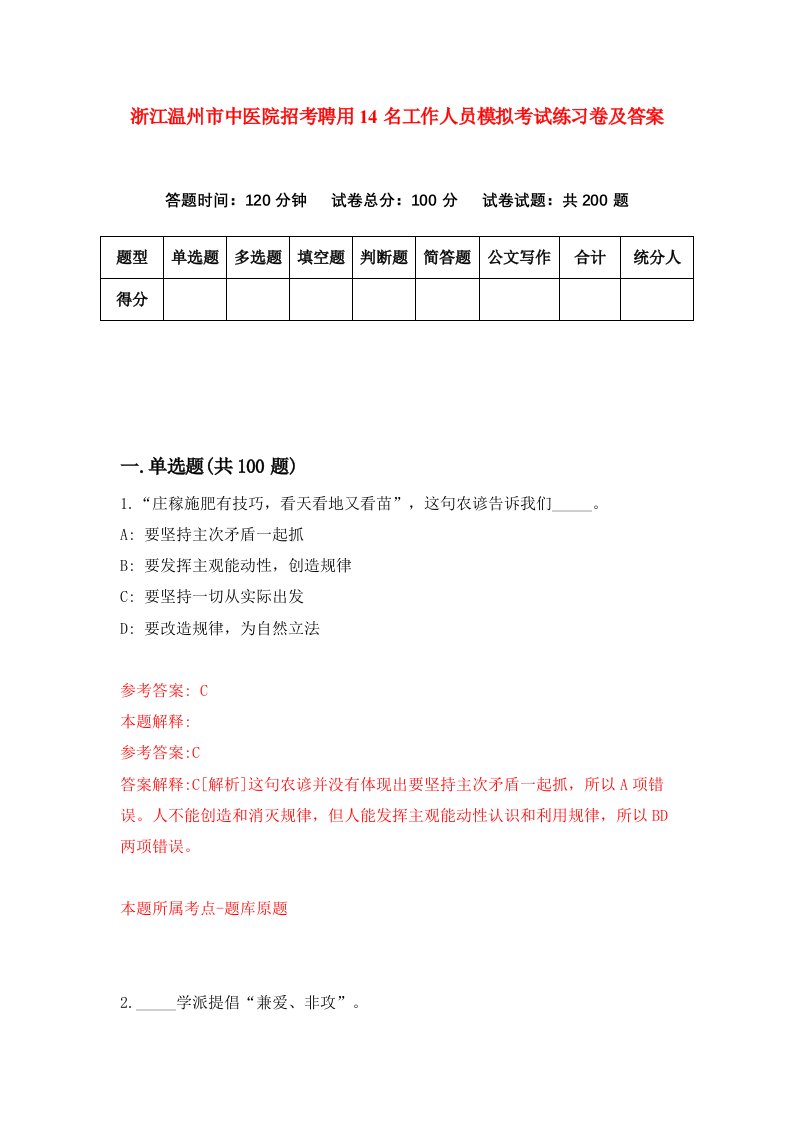 浙江温州市中医院招考聘用14名工作人员模拟考试练习卷及答案

答题时间：120分钟　试卷总分：100分　试卷试题：共200题

| 题型 | 单选题 | 多选题 | 填空题 | 判断题 | 简答题 | 公文写作 | 合计 | 统分人 |
|---|---|---|---|---|---|---|---|---|
| 得分 | | | | | | | | |

一.单选题(共100题)

1.“庄稼施肥有技巧，看天看地又看苗”，这句农谚告诉我们_____。

A: 要坚持主次矛盾一起抓

B: 要发挥主观能动性，创造规律

C: 要坚持一切从实际出发

D: 要改造规律，为自然立法

参考答案: C

本题解释:

参考答案:C

答案解释:C[解析]这句农谚并没有体现出要坚持主次矛盾一起抓，所以A项错误。人不能创造和消灭规律，但人能发挥主观能动性认识和利用规律，所以BD两项错误。

本题所属考点-题库原题

2._____学派提倡“兼爱、非攻”。